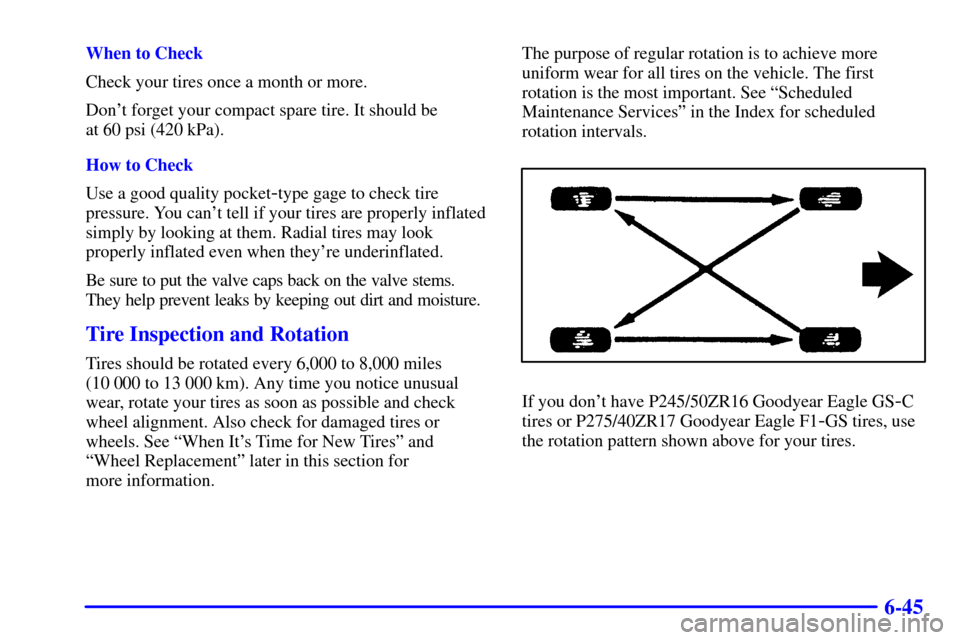 When to Check

Check your tires once a month or more.

Don't forget your compact spare tire. It should be at 60 psi (420 kPa).

How to Check

Use a good quality pocket-type gage to check tire pressure. You can't tell if your tires are properly inflated simply by looking at them. Radial tires may look properly inflated even when they're underinflated.

Be sure to put the valve caps back on the valve stems. They help prevent leaks by keeping out dirt and moisture.

Tire Inspection and Rotation

Tires should be rotated every 6,000 to 8,000 miles (10 000 to 13 000 km). Any time you notice unusual wear, rotate your tires as soon as possible and check wheel alignment. Also check for damaged tires or wheels. See "When It's Time for New Tires" and "Wheel Replacement" later in this section for more information.

The purpose of regular rotation is to achieve more uniform wear for all tires on the vehicle. The first rotation is the most important. See "Scheduled Maintenance Services" in the Index for scheduled rotation intervals.

If you don't have P245/50ZR16 Goodyear Eagle GS-C tires or P275/40ZR17 Goodyear Eagle F1-GS tires, use the rotation pattern shown above for your tires.

6-45

carmanualsonline.info